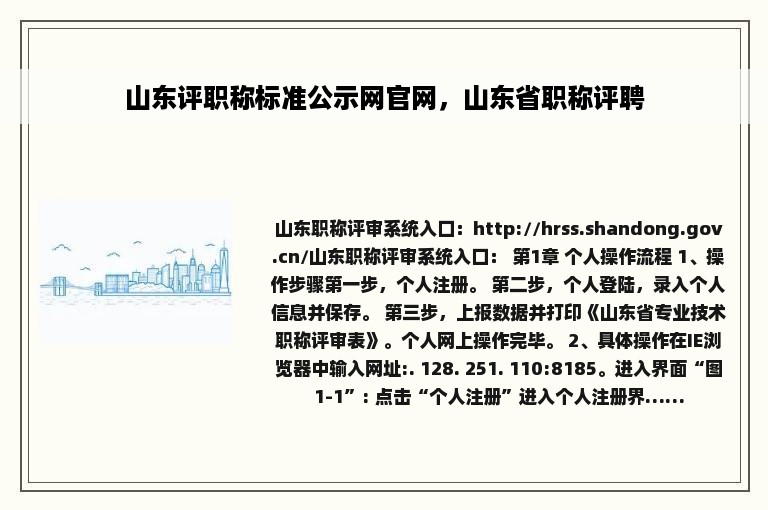 山东评职称标准公示网官网，山东省职称评聘

山东职称评审系统入口：http://hrss.shandong.gov.cn/山东职称评审系统入口： 第1章 个人操作流程 1、操作步骤第一步，个人注册。 第二步，个人登陆，录入个人信息并保存。 第三步，上报数据并打印《山东省专业技术职称评审表》。个人网上操作完毕。 2、具体操作在IE浏览器中输入网址:. 128. 251. 110:8185。进入界面“图1-1”：点击“个人注册”进入个人注册界......